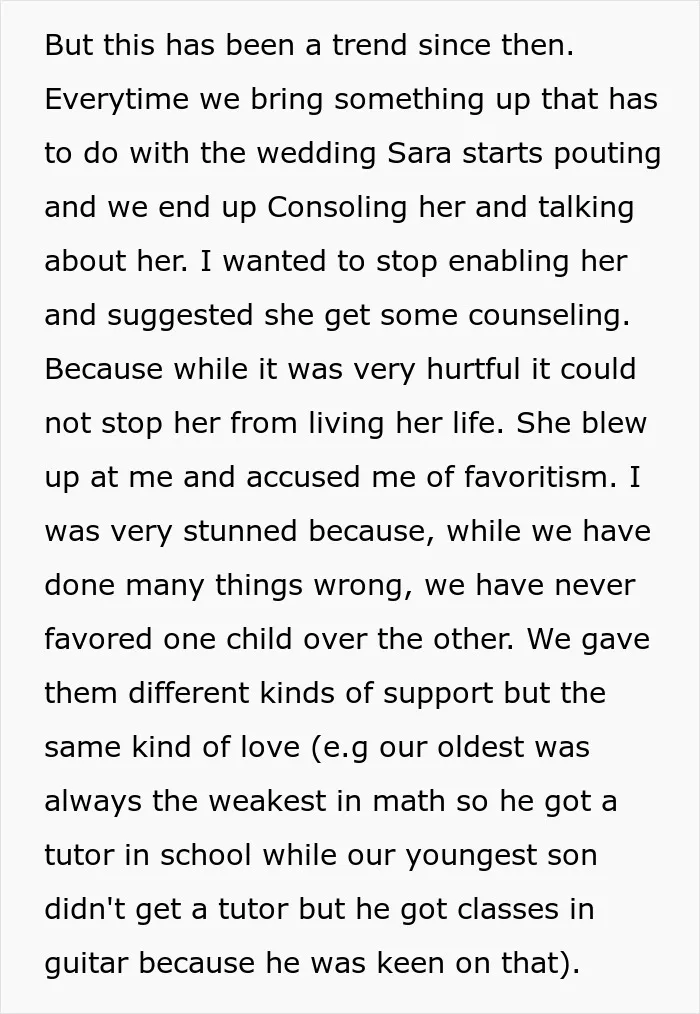 But this has been a trend since then. Everytime we bring something up that has to do with the wedding Sara starts pouting and we end up Consoling her and talking about her. I wanted to stop enabling her and suggested she get some counseling. Because while it was very hurtful it could not stop her from living her life. She blew up at me and accused me of favoritism. I was very stunned because, while we have done many things wrong, we have never favored one child over the other. We gave them different kinds of support but the same kind of love (e.g our oldest was always the weakest in math so he got a tutor in school while our youngest son didn't get a tutor but he got classes in guitar because he was keen on that).